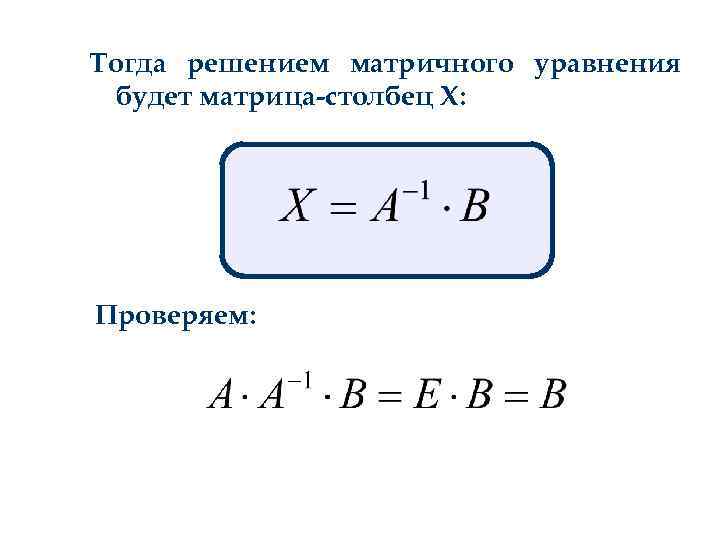 Тогда решением матричного уравнения будет матрица-столбец X:

$X = A^{-1} \cdot B$

Проверяем:

$A \cdot A^{-1} \cdot B = E \cdot B = B$